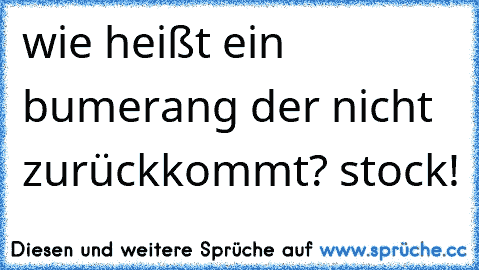 wie heißt ein bumerang der nicht zurückkommt? stock!

Diesen und weitere Sprüche auf www.sprüche.cc